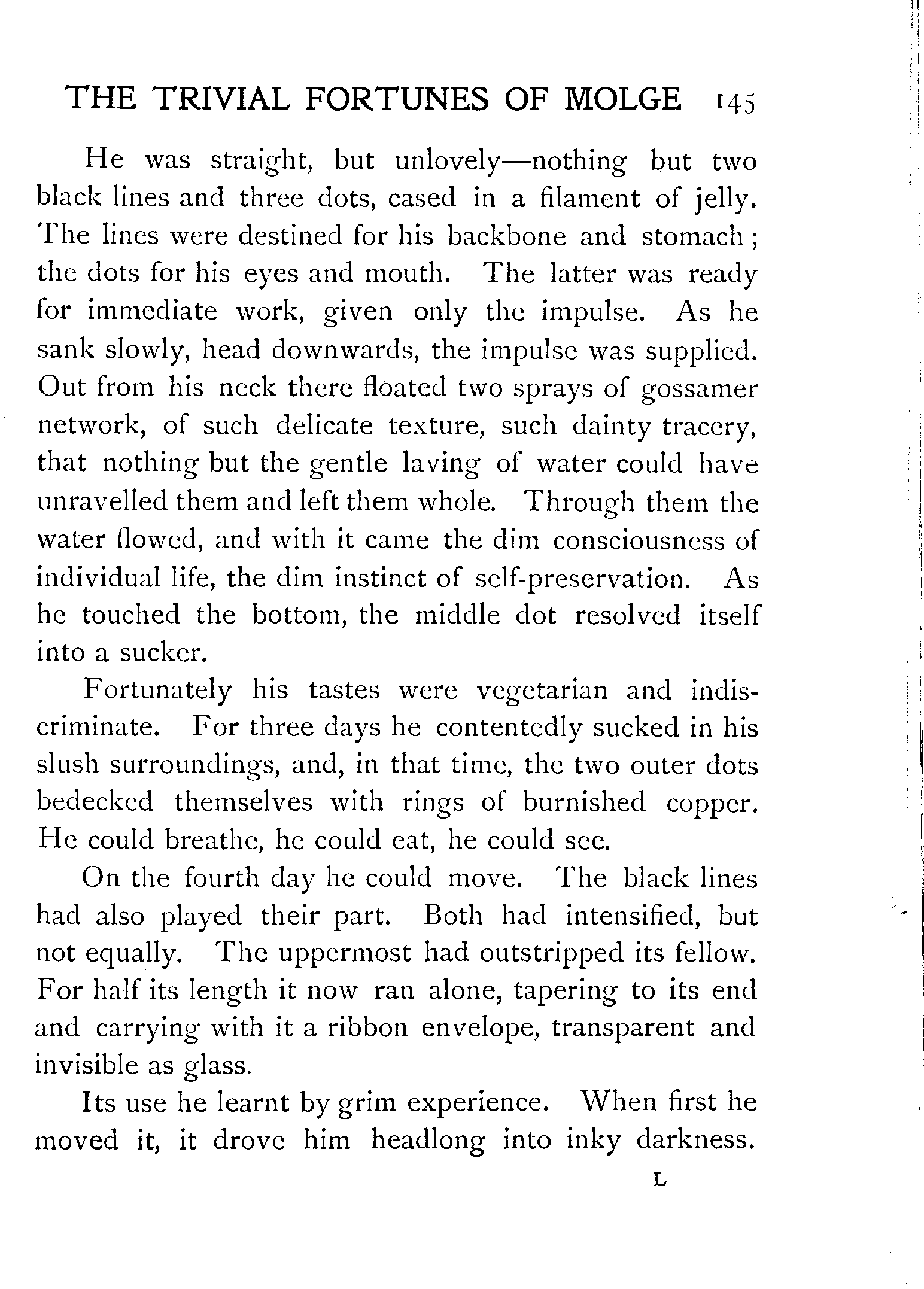 THE TRIVIAL FORTUNES OF MOLGE 145

He was straight, but unlovely—nothing but two black lines and three dots, cased in a filament of jelly. The lines were destined for his backbone and stomach; the dots for his eyes and mouth. The latter was ready for immediate work, given only the impulse. As he sank slowly, head downwards, the impulse was supplied. Out from his neck there floated two sprays of gossamer network, of such delicate texture, such dainty tracery, that nothing but the gentle laving of water could have unravelled them and left them whole. Through them the water flowed, and with it came the dim consciousness of individual life, the dim instinct of self-preservation. As he touched the bottom, the middle dot resolved itself into a sucker.

Fortunately his tastes were vegetarian and indiscriminate. For three days he contentedly sucked in his slush surroundings, and, in that time, the two outer dots bedecked themselves with rings of burnished copper. He could breathe, he could eat, he could see.

On the fourth day he could move. The black lines had also played their part. Both had intensified, but not equally. The uppermost had outstripped its fellow. For half its length it now ran alone, tapering to its end and carrying with it a ribbon envelope, transparent and invisible as glass.

Its use he learnt by grim experience. When first he moved it, it drove him headlong into inky darkness.

L